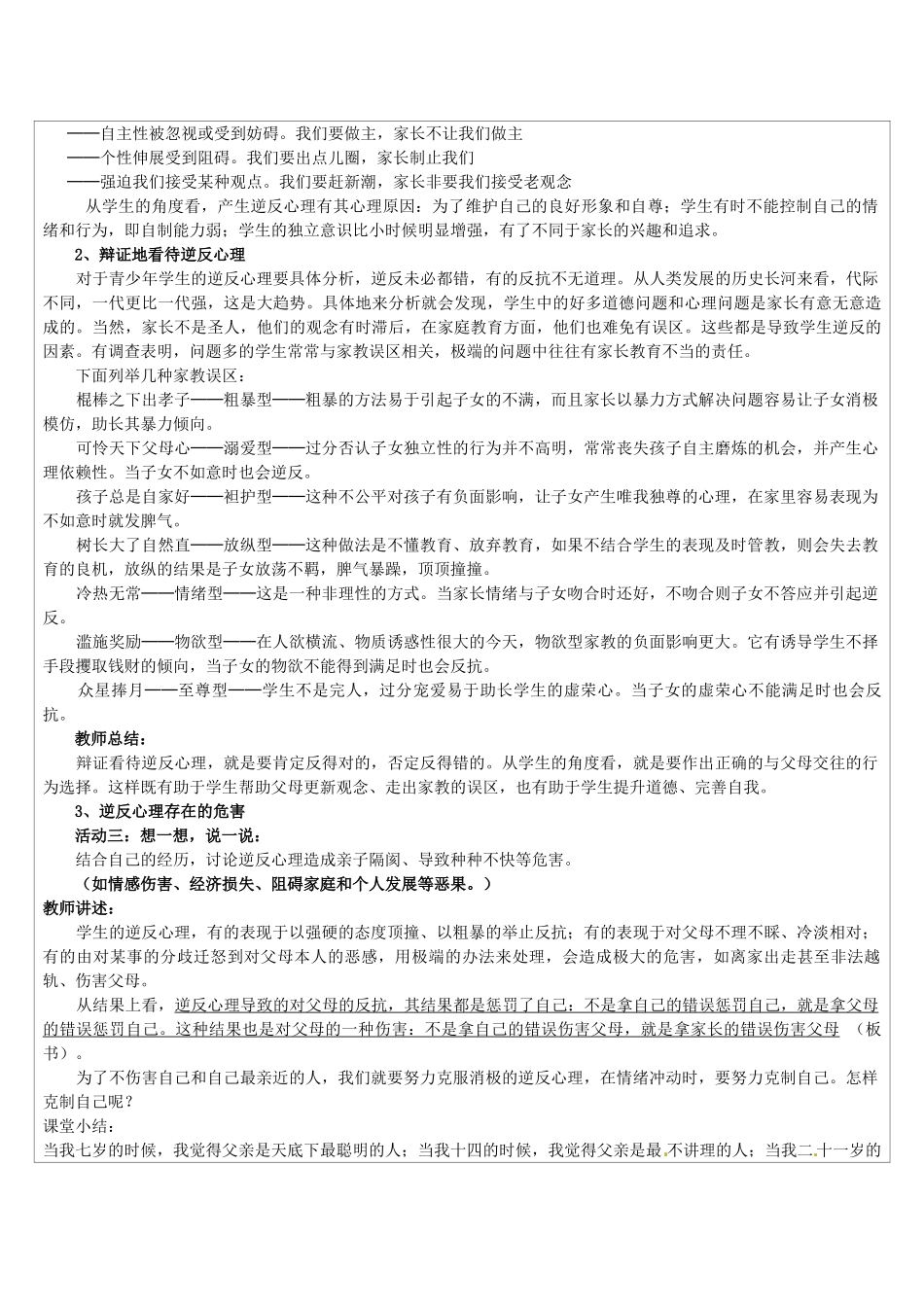 ——自主性被忽视或受到妨碍。我们要做主，家长不让我们做主
——个性伸展受到阻碍。我们要出点儿圈，家长制止我们
——强迫我们接受某种观点。我们要赶新潮，家长非要我们接受老观念
从学生的角度看，产生逆反心理有其心理原因：为了维护自己的良好形象和自尊；学生有时不能控制自己的情绪和行为，即自制能力弱；学生的独立意识比小时候明显增强，有了不同于家长的兴趣和追求。
2、辩证地看待逆反心理
对于青少年学生的逆反心理要具体分析，逆反未必都错，有的反抗不无道理。从人类发展的历史长河来看，代际不同，一代更比一代强，这是大趋势。具体地来分析就会发现，学生中的好多道德问题和心理问题是家长有意无意造成的。当然，家长不是圣人，他们的观念有时滞后，在家庭教育方面，他们也难免有误区。这些都是导致学生逆反的因素。有调查表明，问题多的学生常常与家教误区相关，极端的问题中往往有家长教育不当的责任。
下面列举几种家教误区：
棍棒之下出孝子——粗暴型——粗暴的方法易于引起子女的不满，而且家长以暴力方式解决问题容易让子女消极模仿，助长其暴力倾向。
可怜天下父母心——溺爱型——过分否认子女独立性的行为并不高明，常常丧失孩子自主磨炼的机会，并产生心理依赖性。当子女不如意时也会逆反。
孩子总是自家好——袒护型——这种不公平对孩子有负面影响，让子女产生唯我独尊的心理，在家里容易表现为不如意时就发脾气。
树长大了自然直——放纵型——这种做法是不懂教育、放弃教育，如果不结合学生的表现及时管教，则会失去教育的良机，放纵的结果是子女放荡不羁，脾气暴躁，顶顶撞撞。
冷热无常——情绪型——这是一种非理性的方式。当家长情绪与子女吻合时还好，不吻合则子女不答应并引起逆反。
滥施奖励——物欲型——在人欲横流、物质诱惑性很大的今天，物欲型家教的负面影响更大。它有诱导学生不择手段攫取钱财的倾向，当子女的物欲不能得到满足时也会反抗。
众星捧月——至尊型——学生不是完人，过分宠爱易于助长学生的虚荣心。当子女的虚荣心不能满足时也会反抗。
教师总结：
辩证看待逆反心理，就是要肯定反得对的，否定反得错的。从学生的角度看，就是要作出正确的与父母交往的行为选择。这样既有助于学生帮助父母更新观念、走出家教的误区，也有助于学生提升道德、完善自我。
3、逆反心理存在的危害
活动三：想一想，说一说：
结合自己的经历，讨论逆反心理造成亲子隔阂、导致种种不快等危害。
（如情感伤害、经济损失、阻碍家庭和个人发展等恶果。）
教师讲述：
学生的逆反心理，有的表现于以强硬的态度顶撞、以粗暴的举止反抗；有的表现于对父母不理不睬、冷淡相对；有的由对某事的分歧迁怒到对父母本人的恶感，用极端的办法来处理，会造成极大的危害，如离家出走甚至非法越轨、伤害父母。
从结果上看，逆反心理导致的对父母的反抗，其结果都是惩罚了自己：不是拿自己的错误惩罚自己，就是拿父母的错误惩罚自己。这种结果也是对父母的一种伤害：不是拿自己的错误伤害父母，就是拿家长的错误伤害父母 （板书）。
为了不伤害自己和自己最亲近的人，我们就要努力克服消极的逆反心理，在情绪冲动时，要努力克制自己。怎样克制自己呢？
课堂小结：
当我七岁的时候，我觉得父亲是天底下最聪明的人；当我十四的时候，我觉得父亲是最不讲理的人；当我二十一岁的